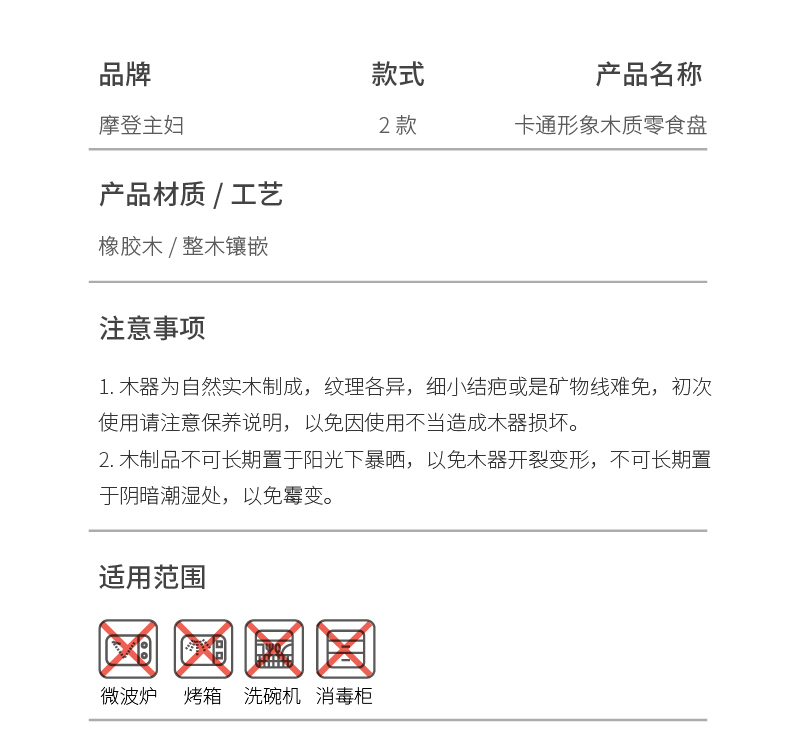 | 品牌 | 款式 | 产品名称 |
|---|---|---|
| 摩登主妇 | 2 款 | 卡通形象木质零食盘 |

产品材质 / 工艺

橡胶木 / 整木镶嵌

注意事项

1. 木器为自然实木制成，纹理各异，细小结疤或是矿物线难免，初次使用请注意保养说明，以免因使用不当造成木器损坏。
2. 木制品不可长期置于阳光下暴晒，以免木器开裂变形，不可长期置于阴暗潮湿处，以免霉变。

适用范围

微波炉 烤箱 洗碗机 消毒柜